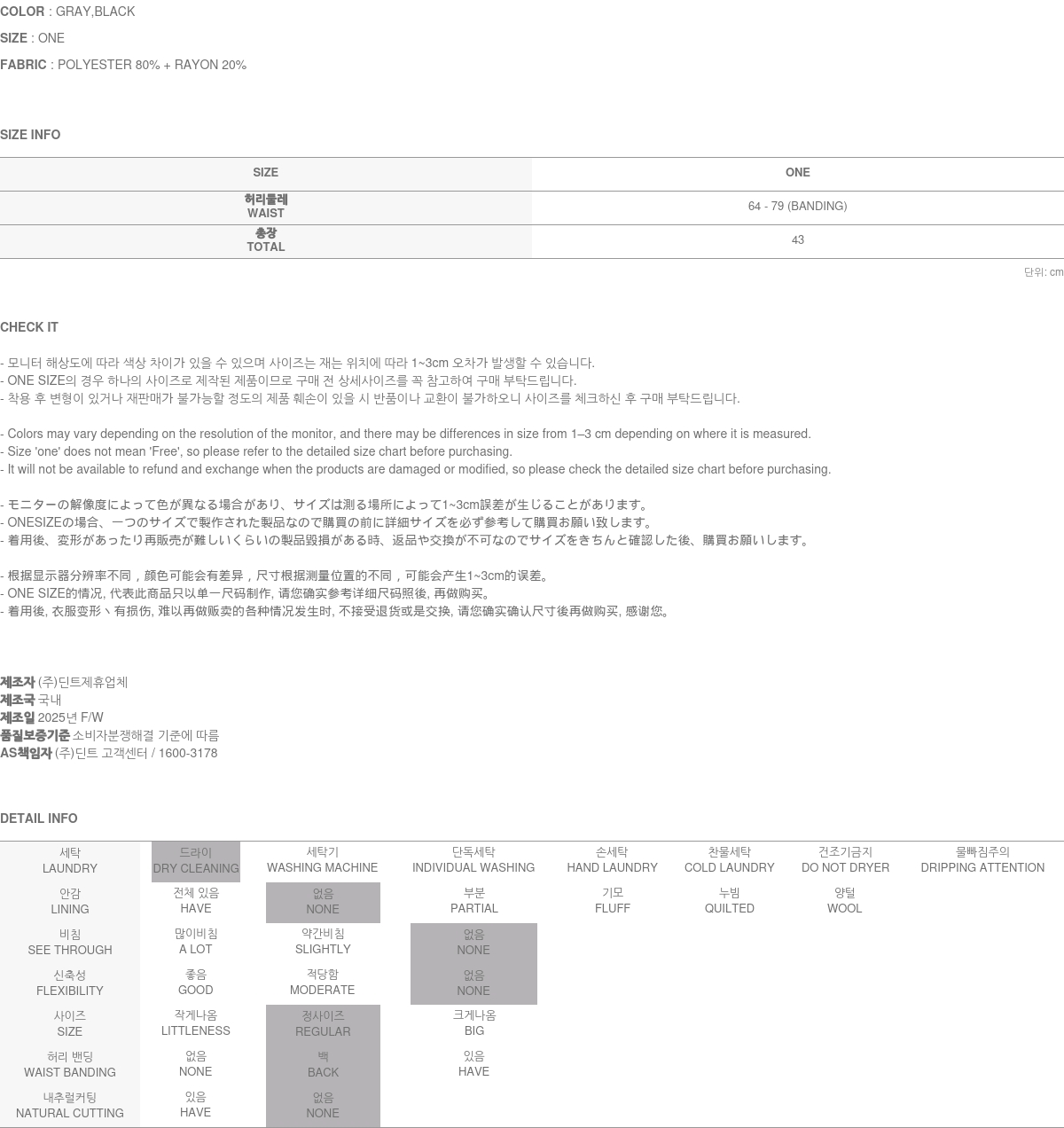 COLOR : GRAY,BLACK

SIZE : ONE

FABRIC : POLYESTER 80% + RAYON 20%

SIZE INFO

| SIZE | ONE |
|---|---|
| 허리둘레 WAIST | 64 - 79 (BANDING) |
| 총장 TOTAL | 43 |

단위: cm

CHECK IT

- 모니터 해상도에 따라 색상 차이가 있을 수 있으며 사이즈는 재는 위치에 따라 1~3cm 오차가 발생할 수 있습니다.
- ONE SIZE의 경우 하나의 사이즈로 제작된 제품이므로 구매 전 상세사이즈를 꼭 참고하여 구매 부탁드립니다.
- 착용 후 변형이 있거나 재판매가 불가능할 정도의 제품 훼손이 있을 시 반품이나 교환이 불가하오니 사이즈를 체크하신 후 구매 부탁드립니다.

- Colors may vary depending on the resolution of the monitor, and there may be differences in size from 1–3 cm depending on where it is measured.
- Size 'one' does not mean 'Free', so please refer to the detailed size chart before purchasing.
- It will not be available to refund and exchange when the products are damaged or modified, so please check the detailed size chart before purchasing.

- モニターの解像度によって色が異なる場合があり、サイズは測る場所によって1~3cm誤差が生じることがあります。
- ONESIZEの場合、一つのサイズで製作された製品なので購買の前に詳細サイズを必ず参考して購買お願い致します。
- 着用後、変形があったり再販売が難しいくらいの製品毀損がある時、返品や交換が不可なのでサイズをきちんと確認した後、購買お願いします。

- 根据显示器分辨率不同，颜色可能会有差异，尺寸根据测量位置的不同，可能会产生1~3cm的误差。
- ONE SIZE的情况, 代表此商品只以单一尺码制作, 请您确实参考详细尺码照後, 再做购买。
- 着用後, 衣服变形丶有损伤, 难以再做贩卖的各种情况发生时, 不接受退货或是交换, 请您确实确认尺寸後再做购买, 感谢您。

제조자 (주)딘트제휴업체
제조국 국내
제조일 2025년 F/W
품질보증기준 소비자분쟁해결 기준에 따름
AS책임자 (주)딘트 고객센터 / 1600-3178

DETAIL INFO

| 세탁 LAUNDRY | 드라이 DRY CLEANING | 세탁기 WASHING MACHINE | 단독세탁 INDIVIDUAL WASHING | 손세탁 HAND LAUNDRY | 찬물세탁 COLD LAUNDRY | 건조기금지 DO NOT DRYER | 물빠짐주의 DRIPPING ATTENTION |
|---|---|---|---|---|---|---|---|
| 안감 LINING | 전체 있음 HAVE | 없음 NONE | 부분 PARTIAL | 기모 FLUFF | 누빔 QUILTED | 양털 WOOL | |
| 비침 SEE THROUGH | 많이비침 A LOT | 약간비침 SLIGHTLY | 없음 NONE | | | | |
| 신축성 FLEXIBILITY | 좋음 GOOD | 적당함 MODERATE | 없음 NONE | | | | |
| 사이즈 SIZE | 작게나옴 LITTLENESS | 정사이즈 REGULAR | 크게나옴 BIG | | | | |
| 허리 밴딩 WAIST BANDING | 없음 NONE | 백 BACK | 있음 HAVE | | | | |
| 내추럴커팅 NATURAL CUTTING | 있음 HAVE | 없음 NONE | | | | | |